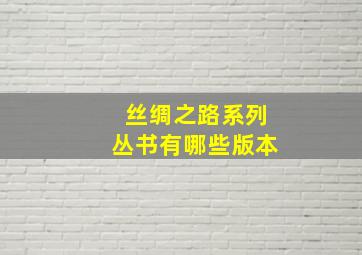 丝绸之路系列
丛书有哪些版本